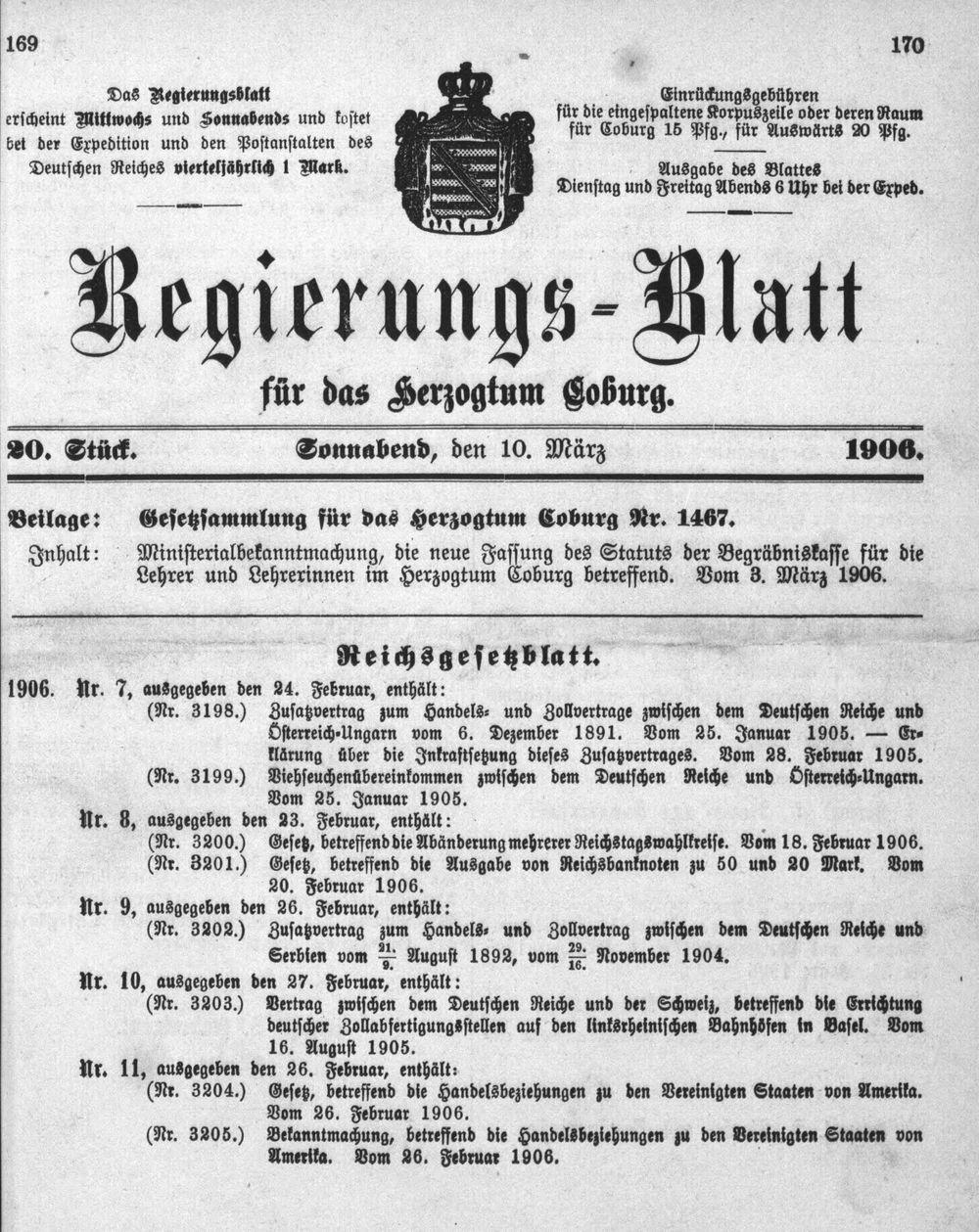 169

170

Das Regierungsblatt erscheint Mittwochs und Sonnabends und kostet bei der Expedition und den Postanstalten des Deutschen Reiches vierteljährlich 1 Mark.

Einrückungsgebühren für die eingespaltene Korpuszeile oder deren Raum für Coburg 15 Pfg., für Auswärts 20 Pfg.

Ausgabe des Blattes Dienstag und Freitag Abends 6 Uhr bei der Exped.

Regierungs-Blatt

für das Herzogtum Coburg.

20. Stück. Sonnabend, den 10. März 1906.

Beilage: Gesetzsammlung für das Herzogtum Coburg Nr. 1467.

Inhalt: Ministerialbekanntmachung, die neue Fassung des Statuts der Begräbniskasse für die Lehrer und Lehrerinnen im Herzogtum Coburg betreffend. Vom 3. März 1906.

Reichsgesetzblatt.

1906. Nr. 7, ausgegeben den 24. Februar, enthält:

(Nr. 3198.) Zusatzvertrag zum Handels- und Zollvertrage zwischen dem Deutschen Reiche und Österreich-Ungarn vom 6. Dezember 1891. Vom 25. Januar 1905. — Erklärung über die Inkraftsetzung dieses Zusatzvertrages. Vom 28. Februar 1905.

(Nr. 3199.) Viehseuchenübereinkommen zwischen dem Deutschen Reiche und Österreich-Ungarn. Vom 25. Januar 1905.

Nr. 8, ausgegeben den 23. Februar, enthält:

(Nr. 3200.) Gesetz, betreffend die Abänderung mehrerer Reichstagswahlkreise. Vom 18. Februar 1906.

(Nr. 3201.) Gesetz, betreffend die Ausgabe von Reichsbanknoten zu 50 und 20 Mark. Vom 20. Februar 1906.

Nr. 9, ausgegeben den 26. Februar, enthält:

(Nr. 3202.) Zusatzvertrag zum Handels- und Zollvertrag zwischen dem Deutschen Reiche und Serbien vom $\frac{21.}{9.}$ August 1892, vom $\frac{29.}{16.}$ November 1904.

Nr. 10, ausgegeben den 27. Februar, enthält:

(Nr. 3203.) Vertrag zwischen dem Deutschen Reiche und der Schweiz, betreffend die Errichtung deutscher Zollabfertigungsstellen auf den linksrheinischen Bahnhöfen in Basel. Vom 16. August 1905.

Nr. 11, ausgegeben den 26. Februar, enthält:

(Nr. 3204.) Gesetz, betreffend die Handelsbeziehungen zu den Vereinigten Staaten von Amerika. Vom 26. Februar 1906.

(Nr. 3205.) Bekanntmachung, betreffend die Handelsbeziehungen zu den Vereinigten Staaten von Amerika. Vom 26. Februar 1906.